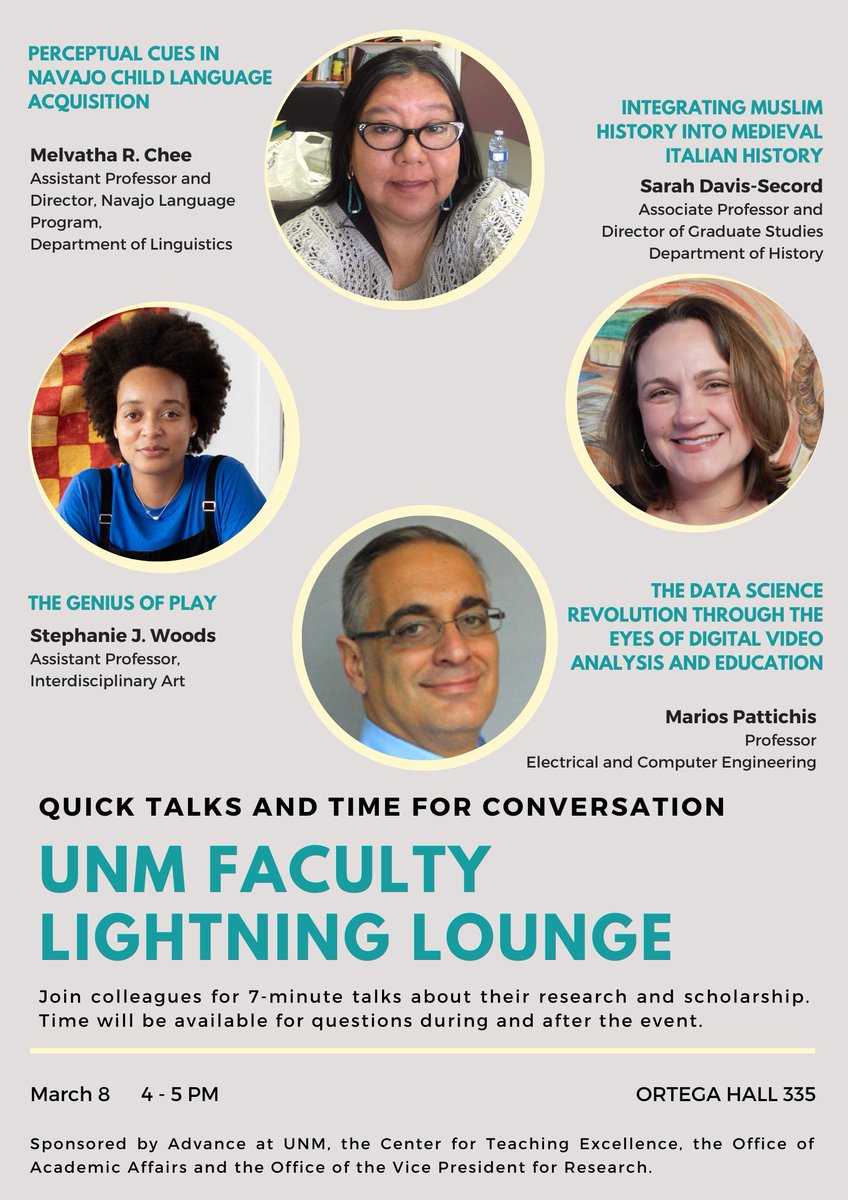 PERCEPTUAL CUES IN NAVAJO CHILD LANGUAGE ACQUISITION

Melvatha R. Chee
Assistant Professor and Director, Navajo Language Program, Department of Linguistics

INTEGRATING MUSLIM HISTORY INTO MEDIEVAL ITALIAN HISTORY

Sarah Davis-Secord
Associate Professor and Director of Graduate Studies Department of History

THE GENIUS OF PLAY

Stephanie J. Woods
Assistant Professor, Interdisciplinary Art

THE DATA SCIENCE REVOLUTION THROUGH THE EYES OF DIGITAL VIDEO ANALYSIS AND EDUCATION

Marios Pattichis
Professor
Electrical and Computer Engineering

QUICK TALKS AND TIME FOR CONVERSATION

UNM FACULTY LIGHTNING LOUNGE

Join colleagues for 7-minute talks about their research and scholarship. Time will be available for questions during and after the event.

March 8 4 - 5 PM

ORTEGA HALL 335

Sponsored by Advance at UNM, the Center for Teaching Excellence, the Office of Academic Affairs and the Office of the Vice President for Research.